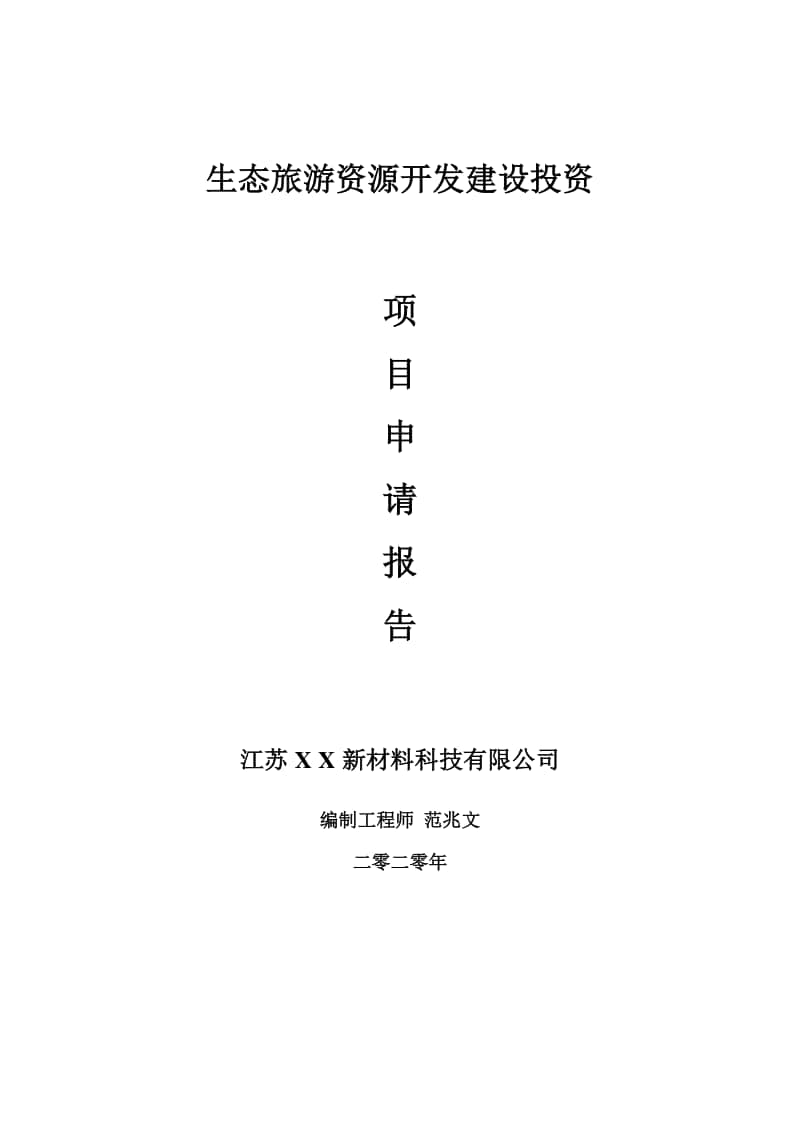 生态旅游资源开发建设投资

项
目
申
请
报
告

江苏 X X 新材料科技有限公司

编制工程师 范兆文

二零二零年